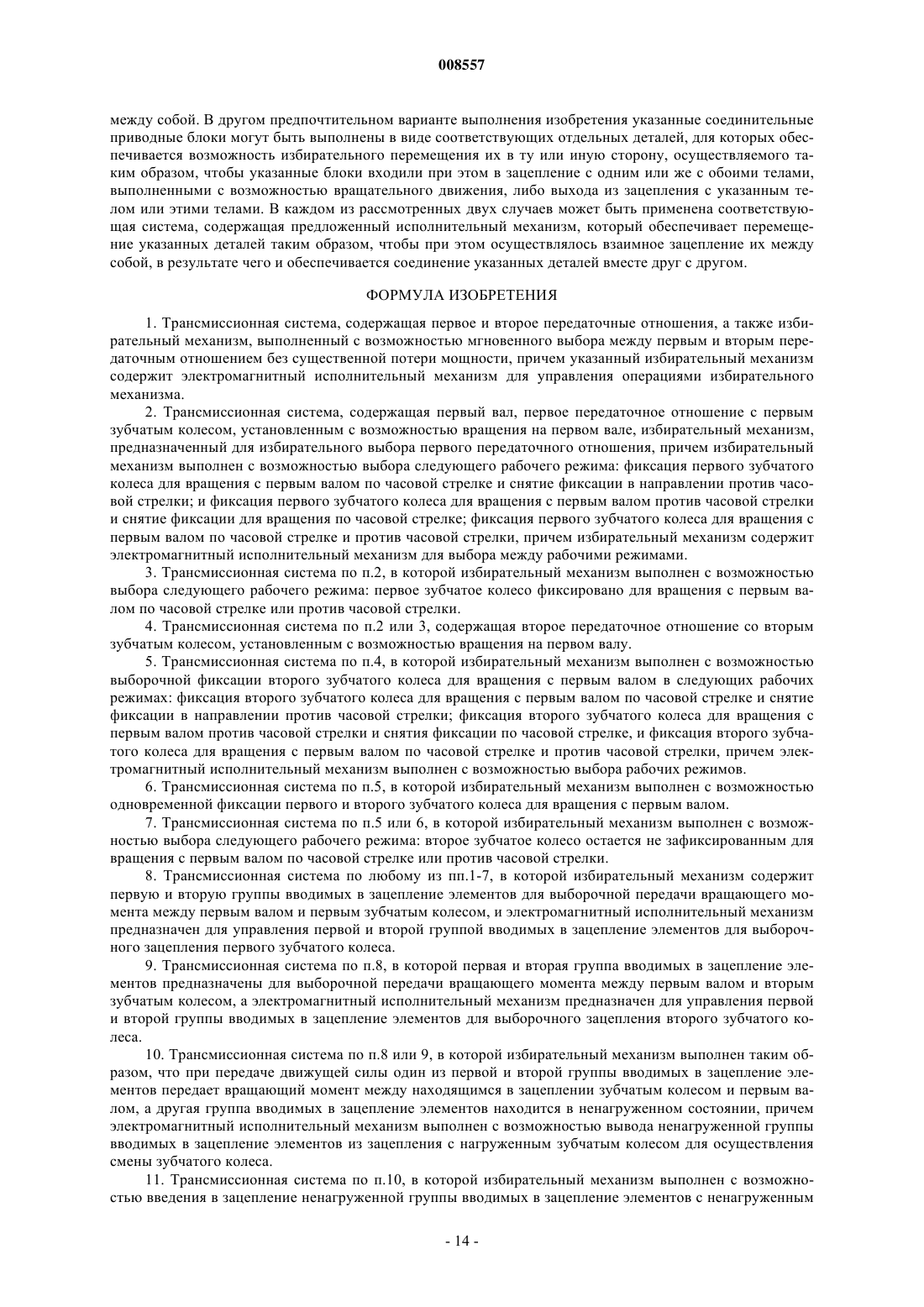 008557

между собой. В другом предпочтительном варианте выполнения изобретения указанные соединительные приводные блоки могут быть выполнены в виде соответствующих отдельных деталей, для которых обеспечивается возможность избирательного перемещения их в ту или иную сторону, осуществляемого таким образом, чтобы указанные блоки входили при этом в зацепление с одним или же с обоими телами, выполненными с возможностью вращательного движения, либо выхода из зацепления с указанным телом или этими телами. В каждом из рассмотренных двух случаев может быть применена соответствующая система, содержащая предложенный исполнительный механизм, который обеспечивает перемещение указанных деталей таким образом, чтобы при этом осуществлялось взаимное зацепление их между собой, в результате чего и обеспечивается соединение указанных деталей вместе друг с другом.

ФОРМУЛА ИЗОБРЕТЕНИЯ

1. Трансмиссионная система, содержащая первое и второе передаточные отношения, а также избирательный механизм, выполненный с возможностью мгновенного выбора между первым и вторым передаточным отношением без существенной потери мощности, причем указанный избирательный механизм содержит электромагнитный исполнительный механизм для управления операциями избирательного механизма.

2. Трансмиссионная система, содержащая первый вал, первое передаточное отношение с первым зубчатым колесом, установленным с возможностью вращения на первом вале, избирательный механизм, предназначенный для избирательного выбора первого передаточного отношения, причем избирательный механизм выполнен с возможностью выбора следующего рабочего режима: фиксация первого зубчатого колеса для вращения с первым валом по часовой стрелке и снятие фиксации в направлении против часовой стрелки; и фиксация первого зубчатого колеса для вращения с первым валом против часовой стрелки и снятие фиксации для вращения по часовой стрелке; фиксация первого зубчатого колеса для вращения с первым валом по часовой стрелке и против часовой стрелки, причем избирательный механизм содержит электромагнитный исполнительный механизм для выбора между рабочими режимами.

3. Трансмиссионная система по п.2, в которой избирательный механизм выполнен с возможностью выбора следующего рабочего режима: первое зубчатое колесо фиксировано для вращения с первым валом по часовой стрелке или против часовой стрелки.

4. Трансмиссионная система по п.2 или 3, содержащая второе передаточное отношение со вторым зубчатым колесом, установленным с возможностью вращения на первом валу.

5. Трансмиссионная система по п.4, в которой избирательный механизм выполнен с возможностью выборочной фиксации второго зубчатого колеса для вращения с первым валом в следующих рабочих режимах: фиксация второго зубчатого колеса для вращения с первым валом по часовой стрелке и снятие фиксации в направлении против часовой стрелки; фиксация второго зубчатого колеса для вращения с первым валом против часовой стрелки и снятия фиксации по часовой стрелке, и фиксация второго зубчатого колеса для вращения с первым валом по часовой стрелке и против часовой стрелки, причем электромагнитный исполнительный механизм выполнен с возможностью выбора рабочих режимов.

6. Трансмиссионная система по п.5, в которой избирательный механизм выполнен с возможностью одновременной фиксации первого и второго зубчатого колеса для вращения с первым валом.

7. Трансмиссионная система по п.5 или 6, в которой избирательный механизм выполнен с возможностью выбора следующего рабочего режима: второе зубчатое колесо остается не зафиксированным для вращения с первым валом по часовой стрелке или против часовой стрелки.

8. Трансмиссионная система по любому из пп.1-7, в которой избирательный механизм содержит первую и вторую группы вводимых в зацепление элементов для выборочной передачи вращающего момента между первым валом и первым зубчатым колесом, и электромагнитный исполнительный механизм предназначен для управления первой и второй группой вводимых в зацепление элементов для выборочного зацепления первого зубчатого колеса.

9. Трансмиссионная система по п.8, в которой первая и вторая группа вводимых в зацепление элементов предназначены для выборочной передачи вращающего момента между первым валом и вторым зубчатым колесом, а электромагнитный исполнительный механизм предназначен для управления первой и второй группы вводимых в зацепление элементов для выборочного зацепления второго зубчатого колеса.

10. Трансмиссионная система по п.8 или 9, в которой избирательный механизм выполнен таким образом, что при передаче движущей силы один из первой и второй группы вводимых в зацепление элементов передает вращающий момент между находящимся в зацеплении зубчатым колесом и первым валом, а другая группа вводимых в зацепление элементов находится в ненагруженном состоянии, причем электромагнитный исполнительный механизм выполнен с возможностью вывода ненагруженной группы вводимых в зацепление элементов из зацепления с нагруженным зубчатым колесом для осуществления смены зубчатого колеса.

11. Трансмиссионная система по п.10, в которой избирательный механизм выполнен с возможностью введения в зацепление ненагруженной группы вводимых в зацепление элементов с ненагруженным

- 14 -